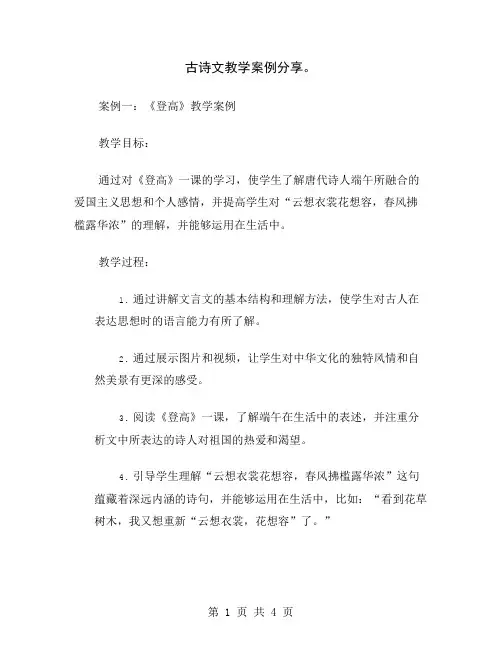 古诗文教学案例分享。

案例一：《登高》教学案例

教学目标：

通过对《登高》一课的学习，使学生了解唐代诗人端午所融合的爱国主义思想和个人感情，并提高学生对“云想衣裳花想容，春风拂槛露华浓”的理解，并能够运用在生活中。

教学过程：

1. 通过讲解文言文的基本结构和理解方法，使学生对古人在表达思想时的语言能力有所了解。

2. 通过展示图片和视频，让学生对中华文化的独特风情和自然美景有更深的感受。

3. 阅读《登高》一课，了解端午在生活中的表述，并注重分析文中所表达的诗人对祖国的热爱和渴望。

4. 引导学生理解“云想衣裳花想容，春风拂槛露华浓”这句蕴藏着深远内涵的诗句，并能够运用在生活中，比如：“看到花草树木，我又想重新“云想衣裳，花想容”了。”

第 1 页 共 4 页